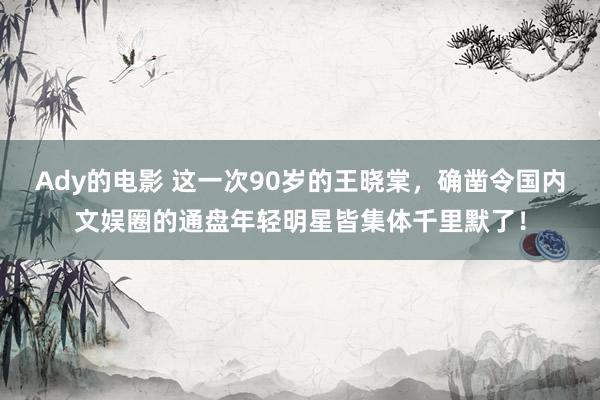 Ady的电影 这一次90岁的王晓棠，确凿令国内文娱圈的通盘年轻明星皆集体千里默了！